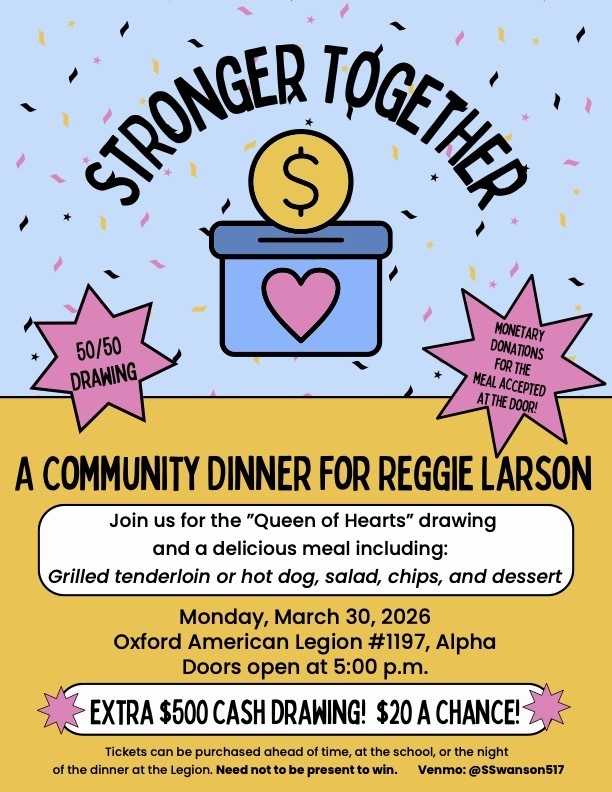 STRONGER TOGETHER

$

50/50 DRAWING

MONETARY DONATIONS FOR THE MEAL ACCEPTED AT THE DOOR!

A COMMUNITY DINNER FOR REGGIE LARSON

Join us for the "Queen of Hearts" drawing and a delicious meal including:
Grilled tenderloin or hot dog, salad, chips, and dessert

Monday, March 30, 2026
Oxford American Legion #1197, Alpha
Doors open at 5:00 p.m.

EXTRA $500 CASH DRAWING! $20 A CHANCE!

Tickets can be purchased ahead of time, at the school, or the night of the dinner at the Legion. Need not to be present to win. Venmo: @SSwanson517